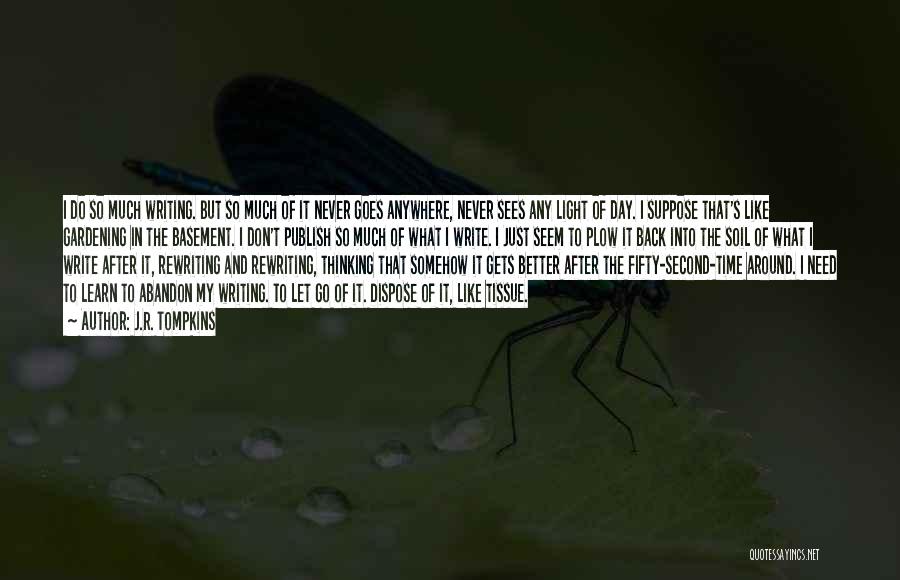 I DO SO MUCH WRITING. BUT SO MUCH OF IT NEVER GOES ANYWHERE, NEVER SEES ANY LIGHT OF DAY. I SUPPOSE THAT'S LIKE GARDENING IN THE BASEMENT. I DON'T PUBLISH SO MUCH OF WHAT I WRITE. I JUST SEEM TO PLOW IT BACK INTO THE SOIL OF WHAT I WRITE AFTER IT, REWRITING AND REWRITING, THINKING THAT SOMEHOW IT GETS BETTER AFTER THE FIFTY-SECOND-TIME AROUND. I NEED TO LEARN TO ABANDON MY WRITING. TO LET GO OF IT. DISPOSE OF IT, LIKE TISSUE.
— AUTHOR: J.R. TOMPKINS

QUOTESSAYINGS.NET